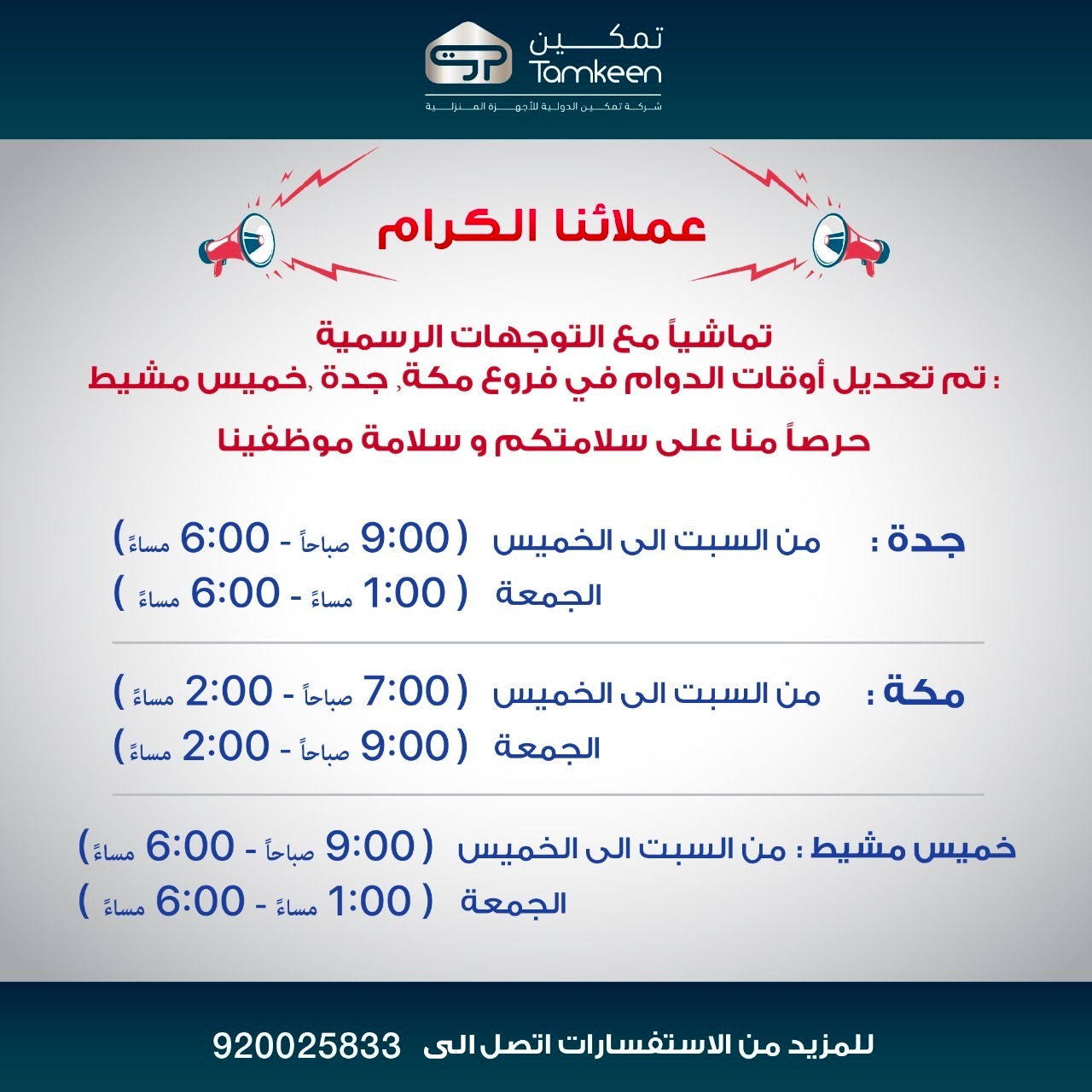 تمكين
Tamkeen
شركة تمكين الدولية للأجهزة المنزلية

عملائنا الكرام

تماشياً مع التوجهات الرسمية
تم تعديل أوقات الدوام في فروع مكة، جدة ،خميس مشيط :

حرصاً منا على سلامتكم و سلامة موظفينا

جدة : من السبت الى الخميس ( 9:00 صباحاً - 6:00 مساءً )
الجمعة ( 1:00 مساءً - 6:00 مساءً )

مكة : من السبت الى الخميس ( 7:00 صباحاً - 2:00 مساءً )
الجمعة ( 9:00 صباحاً - 2:00 مساءً )

خميس مشيط : من السبت الى الخميس ( 9:00 صباحاً - 6:00 مساءً )
الجمعة ( 1:00 مساءً - 6:00 مساءً )

للمزيد من الاستفسارات اتصل الى 920025833